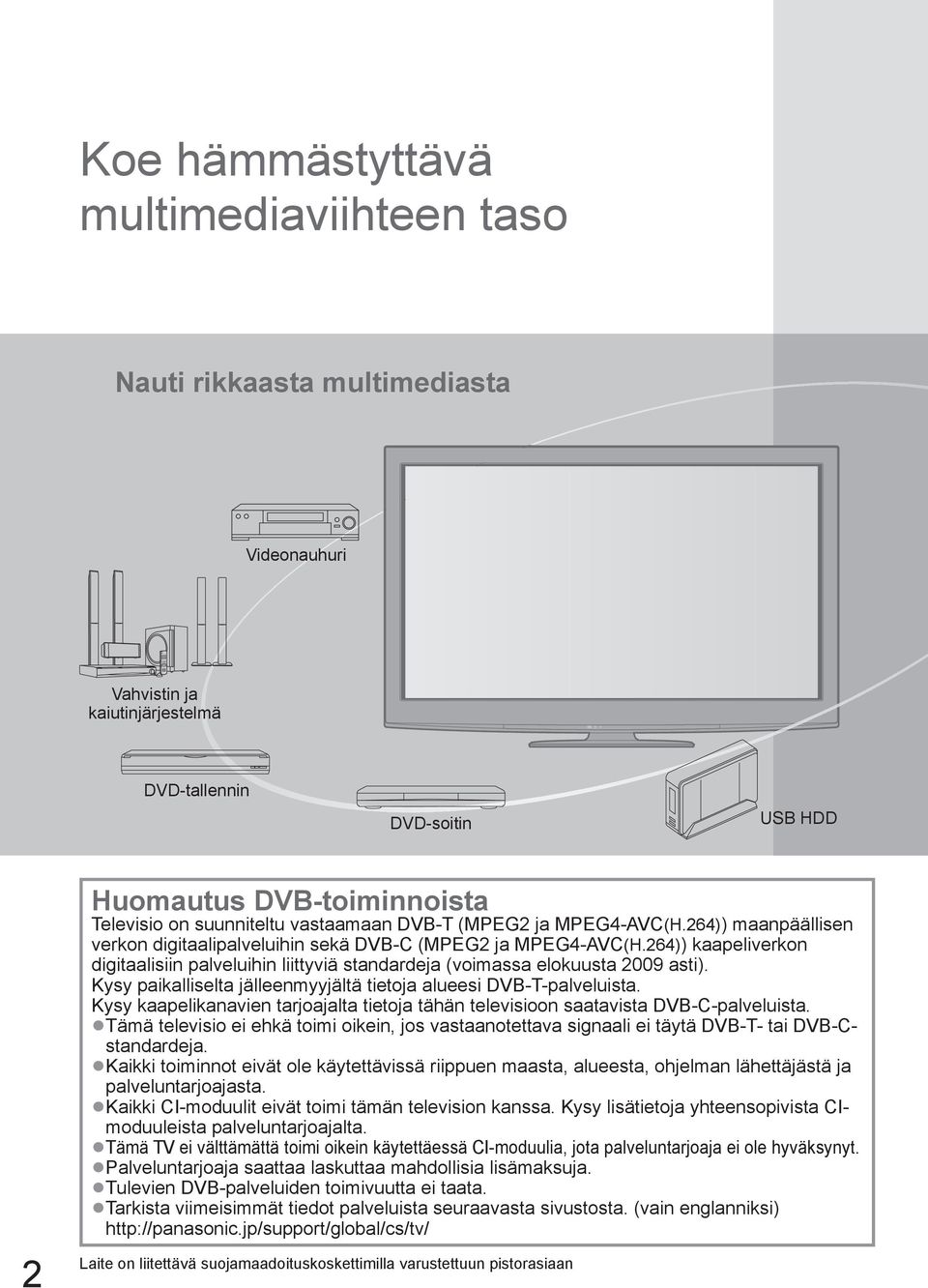 Koe hämmästyttävä multimediaviihteen taso

Nauti rikkaasta multimediasta

Videonauhuri

Vahvistin ja kaiutinjärjestelmä

DVD-tallennin

DVD-soitin

USB HDD

Huomautus DVB-toiminnoista
Televisio on suunniteltu vastaamaan DVB-T (MPEG2 ja MPEG4-AVC(H.264)) maanpäällisen verkon digitaalipalveluihin sekä DVB-C (MPEG2 ja MPEG4-AVC(H.264)) kaapeliverkon digitaalisiin palveluihin liittyviä standardeja (voimassa elokuusta 2009 asti).
Kysy paikalliselta jälleenmyyjältä tietoja alueesi DVB-T-palveluista.
Kysy kaapelikanavien tarjoajalta tietoja tähän televisioon saatavista DVB-C-palveluista.
●Tämä televisio ei ehkä toimi oikein, jos vastaanotettava signaali ei täytä DVB-T- tai DVB-C-standardeja.
●Kaikki toiminnot eivät ole käytettävissä riippuen maasta, alueesta, ohjelman lähettäjästä ja palveluntarjoajasta.
●Kaikki CI-moduulit eivät toimi tämän television kanssa. Kysy lisätietoja yhteensopivista CI-moduuleista palveluntarjoajalta.
●Tämä TV ei välttämättä toimi oikein käytettäessä CI-moduulia, jota palveluntarjoaja ei ole hyväksynyt.
●Palveluntarjoaja saattaa laskuttaa mahdollisia lisämaksuja.
●Tulevien DVB-palveluiden toimivuutta ei taata.
●Tarkista viimeisimmät tiedot palveluista seuraavasta sivustosta. (vain englanniksi)
http://panasonic.jp/support/global/cs/tv/

2

Laite on liitettävä suojamaadoituskoskettimilla varustettuun pistorasiaan